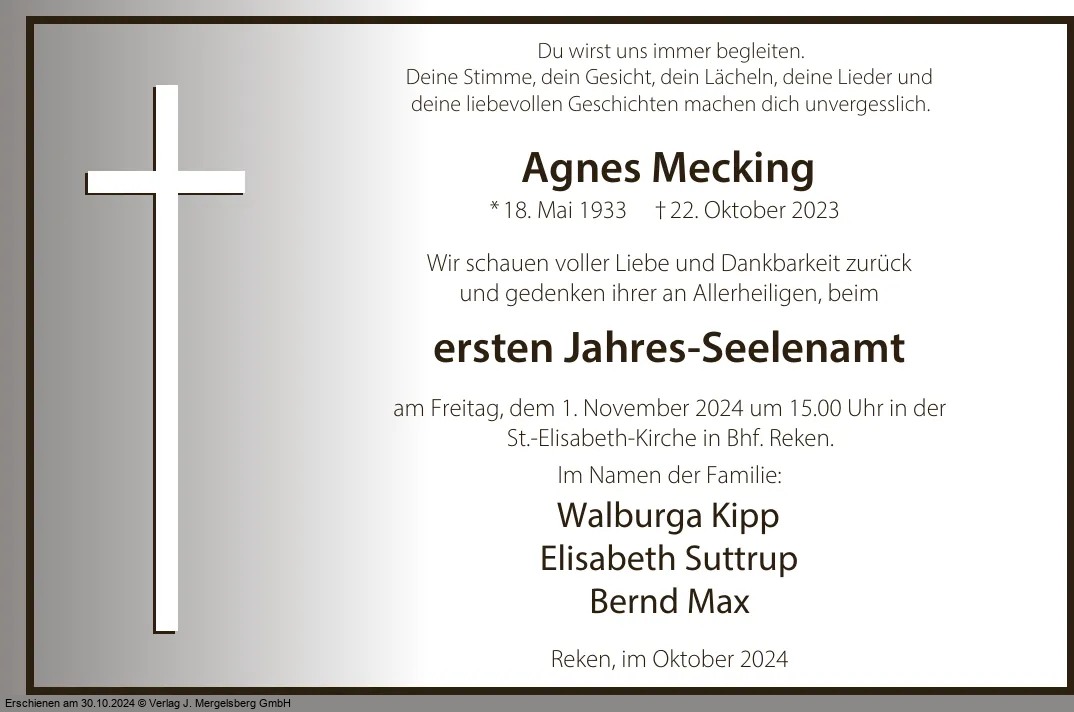 Du wirst uns immer begleiten.
Deine Stimme, dein Gesicht, dein Lächeln, deine Lieder und deine liebevollen Geschichten machen dich unvergesslich.

Agnes Mecking

* 18. Mai 1933 † 22. Oktober 2023

Wir schauen voller Liebe und Dankbarkeit zurück und gedenken ihrer an Allerheiligen, beim

ersten Jahres-Seelenamt

am Freitag, dem 1. November 2024 um 15.00 Uhr in der St.-Elisabeth-Kirche in Bhf. Reken.

Im Namen der Familie:

Walburga Kipp
Elisabeth Suttrup
Bernd Max

Reken, im Oktober 2024

Erschienen am 30.10.2024 © Verlag J. Mergelsberg GmbH